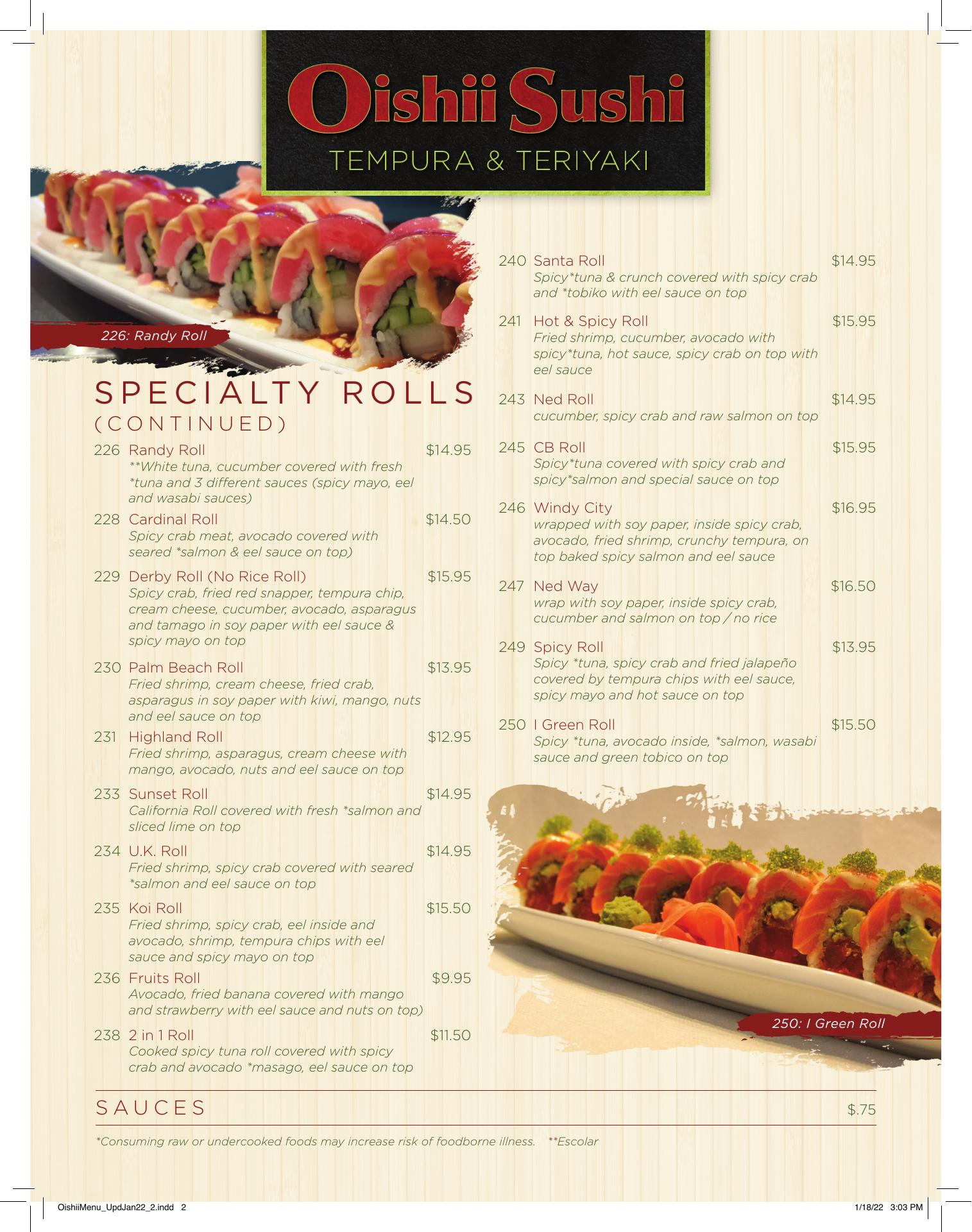 Oishii Sushi
TEMPURA & TERIYAKI

226: Randy Roll

SPECIALTY ROLLS
(CONTINUED)

226 Randy Roll $14.95
**White tuna, cucumber covered with fresh *tuna and 3 different sauces (spicy mayo, eel and wasabi sauces)

228 Cardinal Roll $14.50
Spicy crab meat, avocado covered with seared *salmon & eel sauce on top)

229 Derby Roll (No Rice Roll) $15.95
Spicy crab, fried red snapper, tempura chip, cream cheese, cucumber, avocado, asparagus and tamago in soy paper with eel sauce & spicy mayo on top

230 Palm Beach Roll $13.95
Fried shrimp, cream cheese, fried crab, asparagus in soy paper with kiwi, mango, nuts and eel sauce on top

231 Highland Roll $12.95
Fried shrimp, asparagus, cream cheese with mango, avocado, nuts and eel sauce on top

233 Sunset Roll $14.95
California Roll covered with fresh *salmon and sliced lime on top

234 U.K. Roll $14.95
Fried shrimp, spicy crab covered with seared *salmon and eel sauce on top

235 Koi Roll $15.50
Fried shrimp, spicy crab, eel inside and avocado, shrimp, tempura chips with eel sauce and spicy mayo on top

236 Fruits Roll $9.95
Avocado, fried banana covered with mango and strawberry with eel sauce and nuts on top)

238 2 in 1 Roll $11.50
Cooked spicy tuna roll covered with spicy crab and avocado *masago, eel sauce on top

240 Santa Roll $14.95
Spicy*tuna & crunch covered with spicy crab and *tobiko with eel sauce on top

241 Hot & Spicy Roll $15.95
Fried shrimp, cucumber, avocado with spicy*tuna, hot sauce, spicy crab on top with eel sauce

243 Ned Roll $14.95
cucumber, spicy crab and raw salmon on top

245 CB Roll $15.95
Spicy*tuna covered with spicy crab and spicy*salmon and special sauce on top

246 Windy City $16.95
wrapped with soy paper, inside spicy crab, avocado, fried shrimp, crunchy tempura, on top baked spicy salmon and eel sauce

247 Ned Way $16.50
wrap with soy paper, inside spicy crab, cucumber and salmon on top / no rice

249 Spicy Roll $13.95
Spicy *tuna, spicy crab and fried jalapeño covered by tempura chips with eel sauce, spicy mayo and hot sauce on top

250 I Green Roll $15.50
Spicy *tuna, avocado inside, *salmon, wasabi sauce and green tobico on top

250: I Green Roll

SAUCES $.75

*Consuming raw or undercooked foods may increase risk of foodborne illness. **Escolar

OishiiMenu_UpdJan22_2.indd 2 1/18/22 3:03 PM